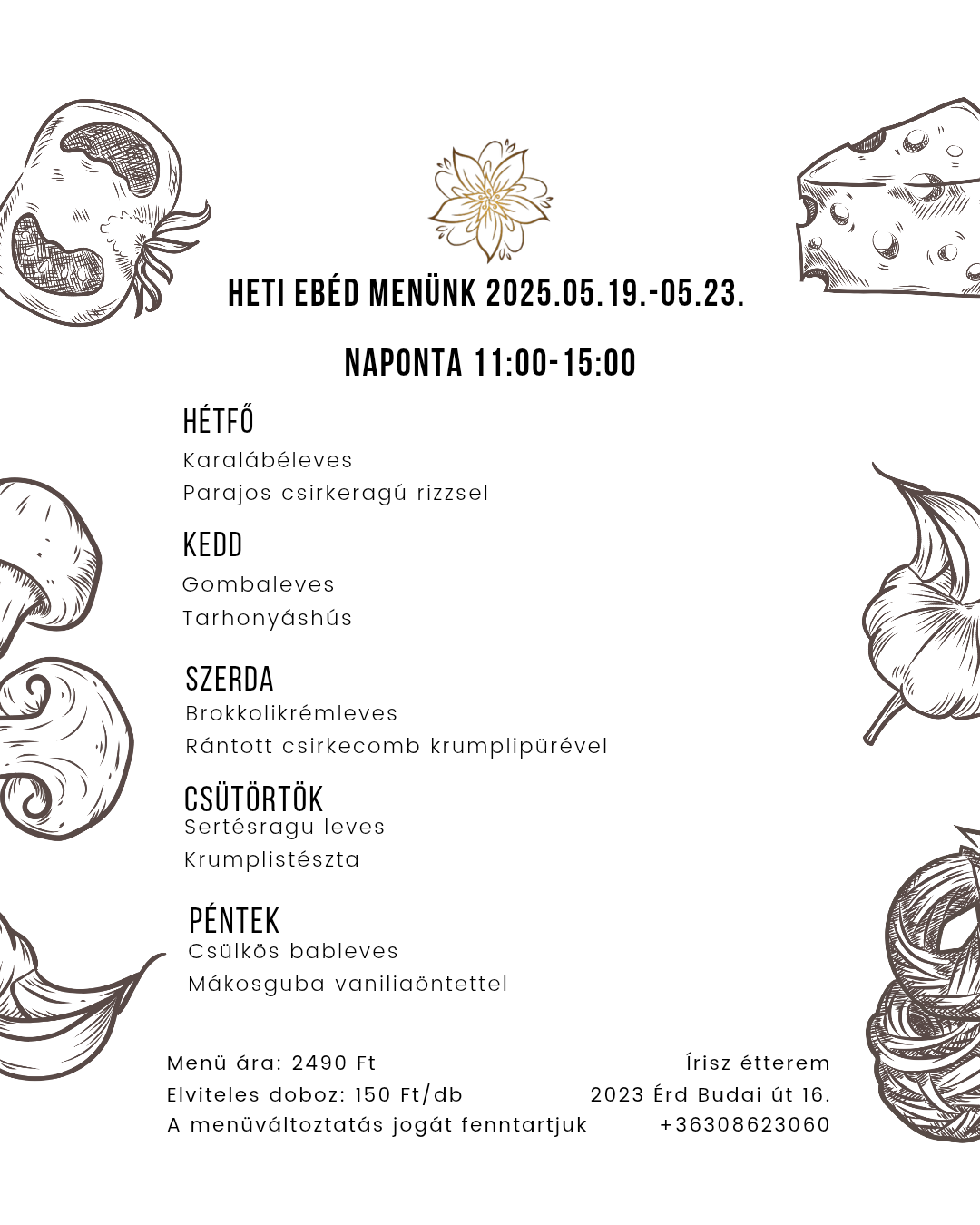 HETI EBÉD MENÜNK 2025.05.19.-05.23.

NAPONTA 11:00-15:00

HÉTFŐ
Karalábéleves
Parajos csirkeragú rizzsel

KEDD
Gombaleves
Tarhonyáshús

SZERDA
Brokkolikrémleves
Rántott csirkecomb krumplipürével

CSÜTÖRTÖK
Sertésragu leves
Krumplistészta

PÉNTEK
Csülkös bableves
Mákosguba vaniliaöntettel

Menü ára: 2490 Ft
Elviteles doboz: 150 Ft/db
A menüváltoztatás jogát fenntartjuk

Írisz étterem
2023 Érd Budai út 16.
+36308623060